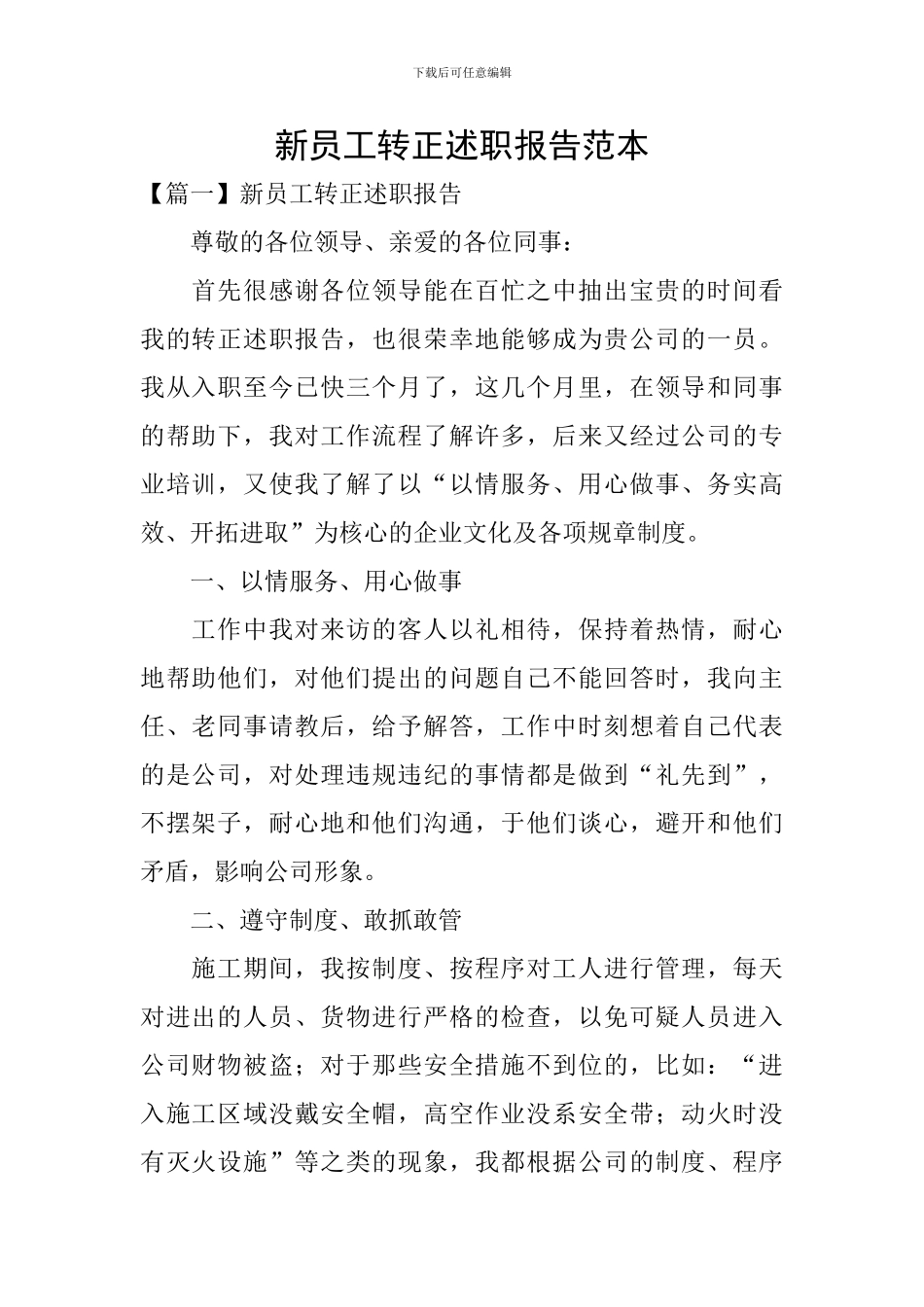 下载后可任意编辑

新员工转正述职报告范本

【篇一】新员工转正述职报告

尊敬的各位领导、亲爱的各位同事：

首先很感谢各位领导能在百忙之中抽出宝贵的时间看我的转正述职报告，也很荣幸地能够成为贵公司的一员。我从入职至今已快三个月了，这几个月里，在领导和同事的帮助下，我对工作流程了解许多，后来又经过公司的专业培训，又使我了解了以“以情服务、用心做事、务实高效、开拓进取”为核心的企业文化及各项规章制度。

一、以情服务、用心做事

工作中我对来访的客人以礼相待，保持着热情，耐心地帮助他们，对他们提出的问题自己不能回答时，我向主任、老同事请教后，给予解答，工作中时刻想着自己代表的是公司，对处理违规违纪的事情都是做到“礼先到”，不摆架子，耐心地和他们沟通，于他们谈心，避开和他们矛盾，影响公司形象。

二、遵守制度、敢抓敢管

施工期间，我按制度、按程序对工人进行管理，每天对进出的人员、货物进行严格的检查，以免可疑人员进入公司财物被盗；对于那些安全措施不到位的，比如：“进入施工区域没戴安全帽，高空作业没系安全带；动火时没有灭火设施”等之类的现象，我都根据公司的制度、程序